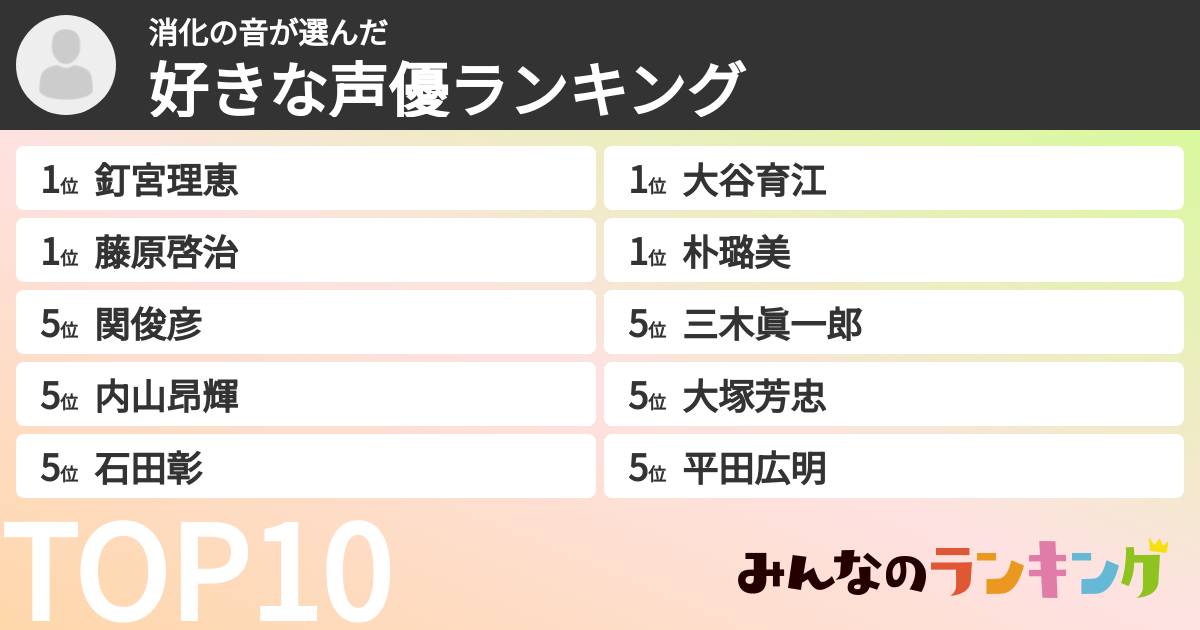 消化の音が選んだ
好きな声優ランキング

1位 釘宮理恵
1位 藤原啓治
5位 関俊彦
5位 内山昂輝
5位 石田彰

1位 大谷育江
1位 朴璐美
5位 三木眞一郎
5位 大塚芳忠
5位 平田広明

TOP10

みんなのランキング